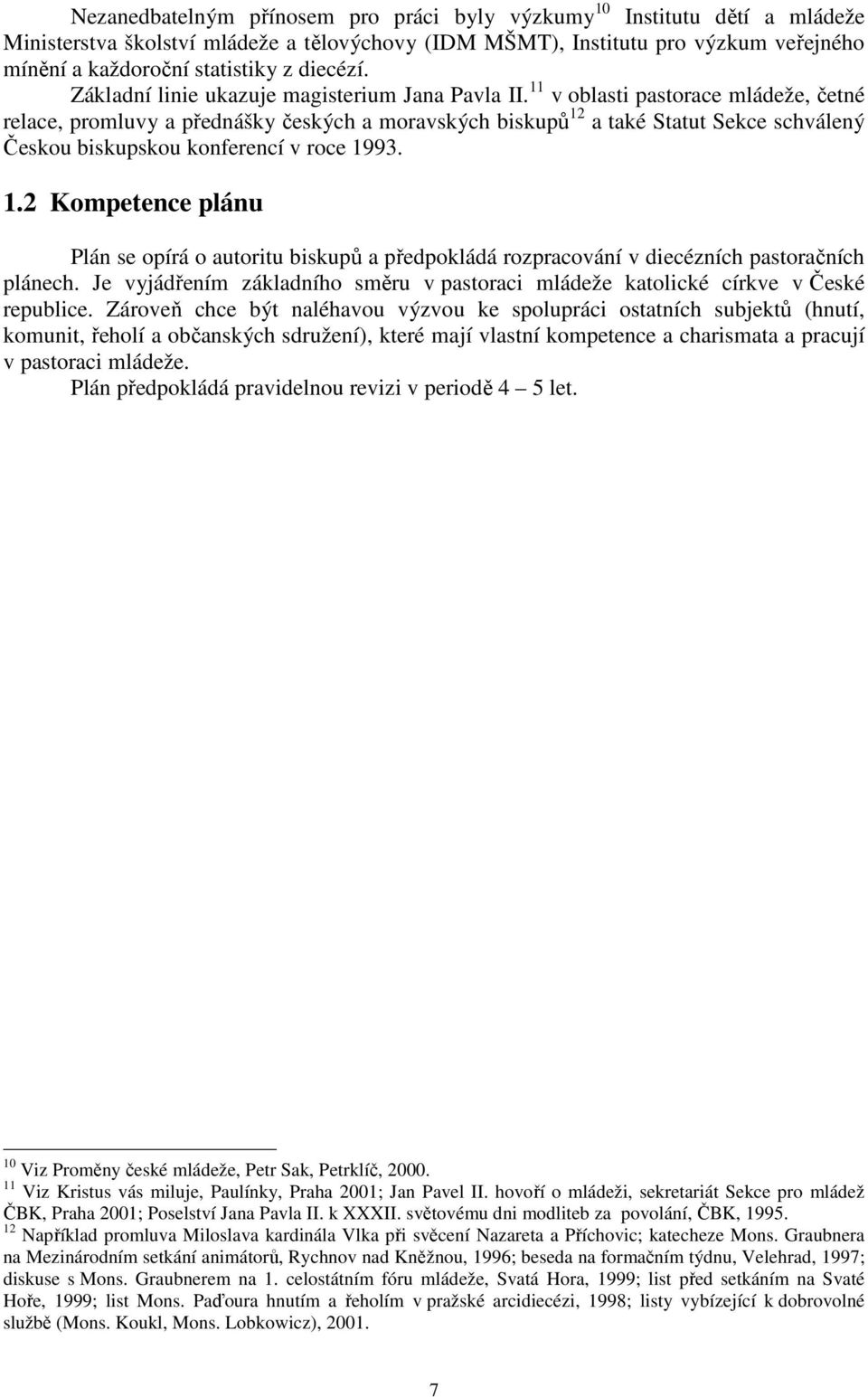 Nezanedbatelným přínosem pro práci byly výzkumy$^{10}$ Institutu dětí a mládeže Ministerstva školství mládeže a tělovýchovy (IDM MŠMT), Institutu pro výzkum veřejného mínění a každoroční statistiky z diecézí.

Základní linie ukazuje magisterium Jana Pavla II.$^{11}$ v oblasti pastorace mládeže, četné relace, promluvy a přednášky českých a moravských biskupů$^{12}$ a také Statut Sekce schválený Českou biskupskou konferencí v roce 1993.

1.2 Kompetence plánu

Plán se opírá o autoritu biskupů a předpokládá rozpracování v diecézních pastoračních plánech. Je vyjádřením základního směru v pastoraci mládeže katolické církve v České republice. Zároveň chce být naléhavou výzvou ke spolupráci ostatních subjektů (hnutí, komunit, řeholí a občanských sdružení), které mají vlastní kompetence a charismata a pracují v pastoraci mládeže.

Plán předpokládá pravidelnou revizi v periodě 4 – 5 let.

$^{10}$ Viz Proměny české mládeže, Petr Sak, Petrklíč, 2000.
$^{11}$ Viz Kristus vás miluje, Paulínky, Praha 2001; Jan Pavel II. hovoří o mládeži, sekretariát Sekce pro mládež ČBK, Praha 2001; Poselství Jana Pavla II. k XXXII. světovému dni modliteb za povolání, ČBK, 1995.
$^{12}$ Například promluva Miloslava kardinála Vlka při svěcení Nazareta a Příchovic; katecheze Mons. Graubnera na Mezinárodním setkání animátorů, Rychnov nad Kněžnou, 1996; beseda na formačním týdnu, Velehrad, 1997; diskuse s Mons. Graubnerem na 1. celostátním fóru mládeže, Svatá Hora, 1999; list před setkáním na Svaté Hoře, 1999; list Mons. Paďoura hnutím a řeholím v pražské arcidiecézi, 1998; listy vybízející k dobrovolné službě (Mons. Koukl, Mons. Lobkowicz), 2001.

7